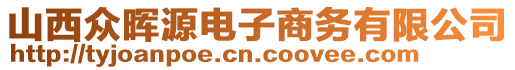 山西众晖源电子商务有限公司
http://tyjoanpoe.cn.coovee.com